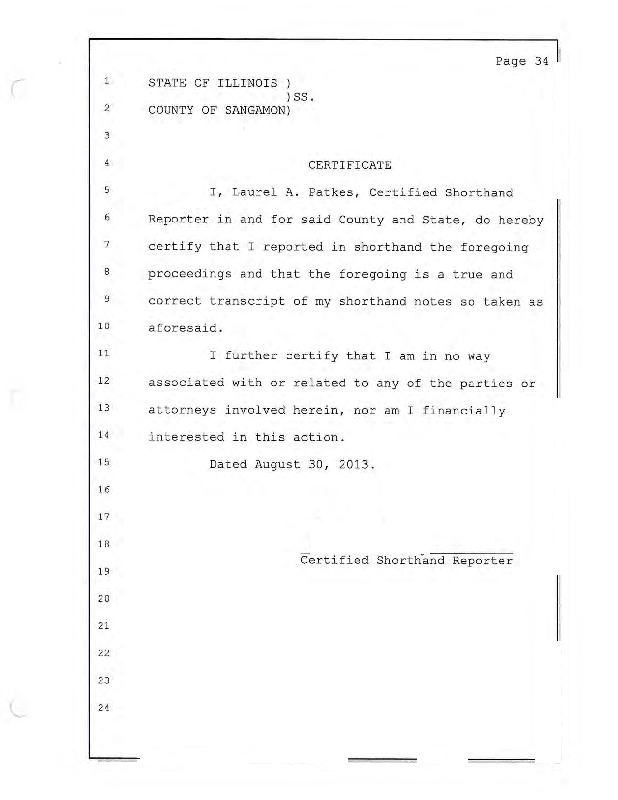 Page 34

1 STATE OF ILLINOIS )
)SS.
2 COUNTY OF SANGAMON)

3

4 CERTIFICATE

5 I, Laurel A. Patkes, Certified Shorthand

6 Reporter in and for said County and State, do hereby

7 certify that I reported in shorthand the foregoing

8 proceedings and that the foregoing is a true and

9 correct transcript of my shorthand notes so taken as

10 aforesaid.

11 I further certify that I am in no way

12 associated with or related to any of the parties or

13 attorneys involved herein, nor am I financially

14 interested in this action.

15 Dated August 30, 2013.

16

17

18

Certified Shorthand Reporter

19

20

21

22

23

24